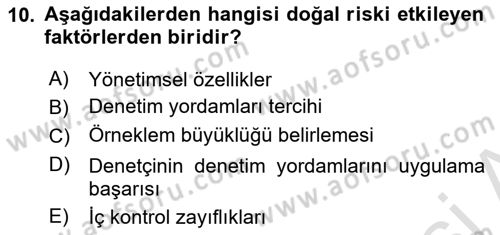 10. Aşağıdakilerden hangisi doğal riski etkileyen faktörlerden biridir?

A) Yönetimsel özellikler
B) Denetim yordamları tercihi
C) Örneklem büyüklüğü belirlemesi
D) Denetçinin denetim yordamlarını uygulama başarısı
E) İç kontrol zayıflıkları

www.aofsoru.com www.aofsoru.com www.aofsoru.com www.aofsoru.com